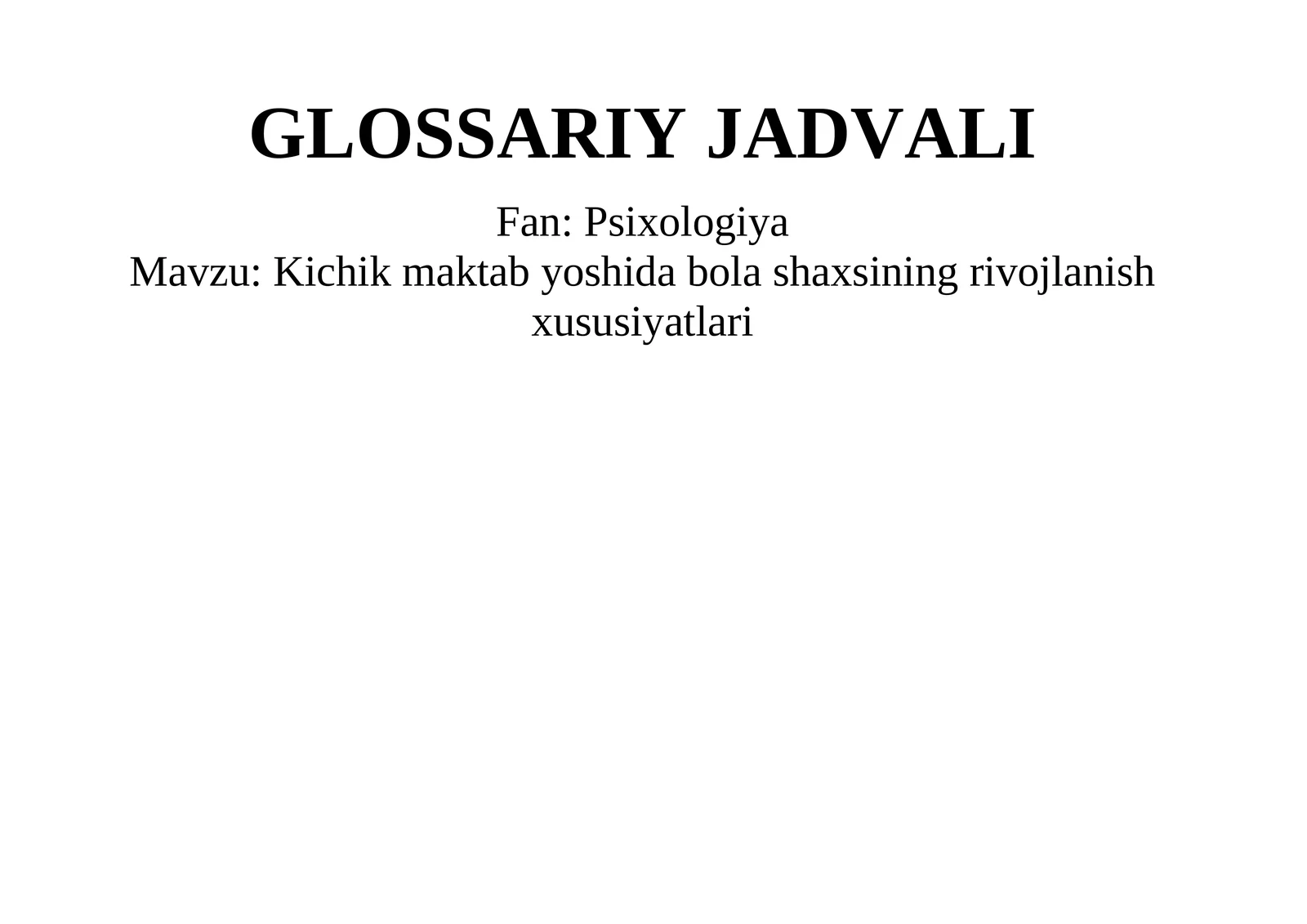 GLOSSARIY JADVALI

Fan: Psixologiya
Mavzu: Kichik maktab yoshida bola shaxsining rivojlanish xususiyatlari